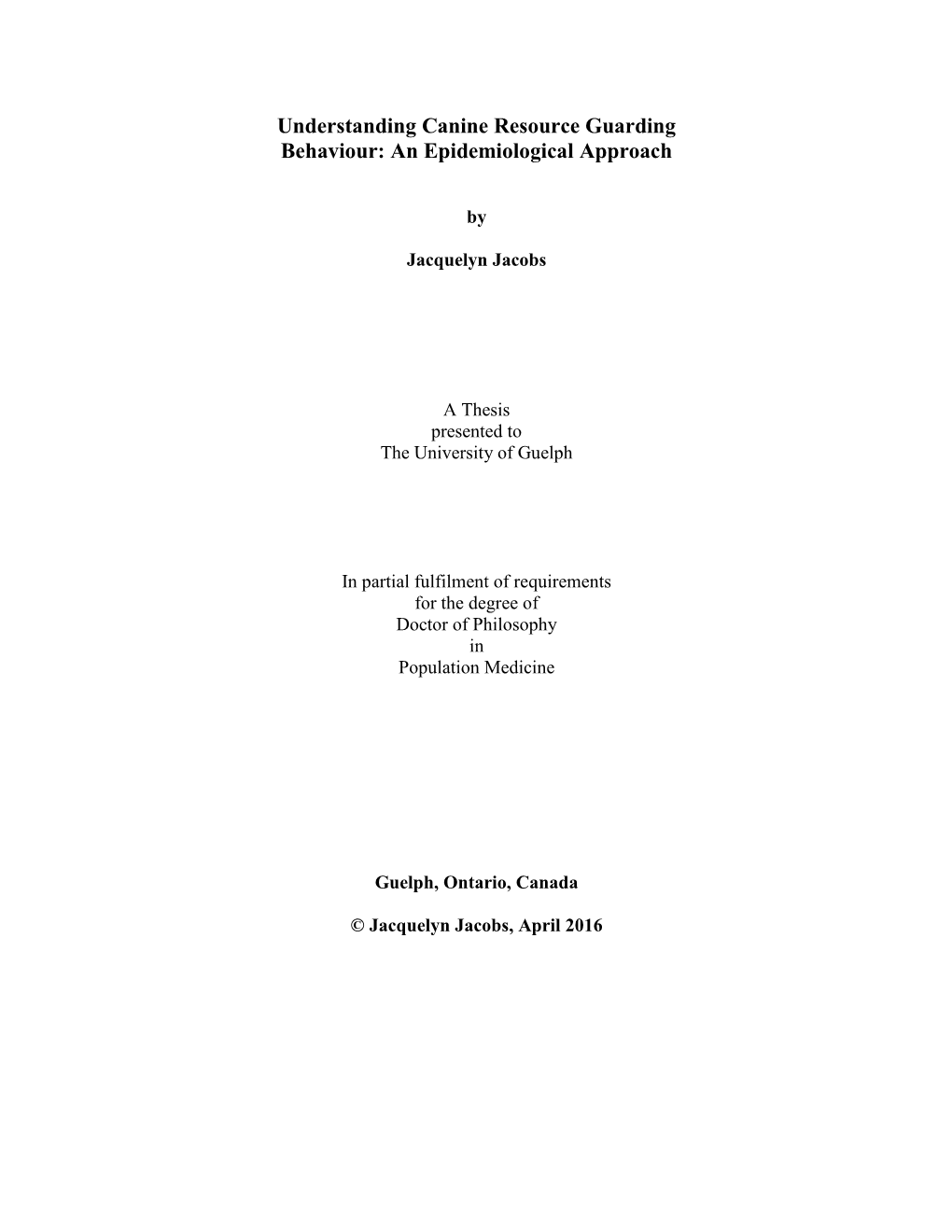 Understanding Canine Resource Guarding Behaviour: An Epidemiological Approach

by

Jacquelyn Jacobs

A Thesis
presented to
The University of Guelph

In partial fulfilment of requirements
for the degree of
Doctor of Philosophy
in
Population Medicine

Guelph, Ontario, Canada

© Jacquelyn Jacobs, April 2016